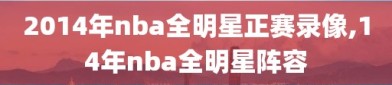 2014年nba全明星正赛录像,14年nba全明星阵容